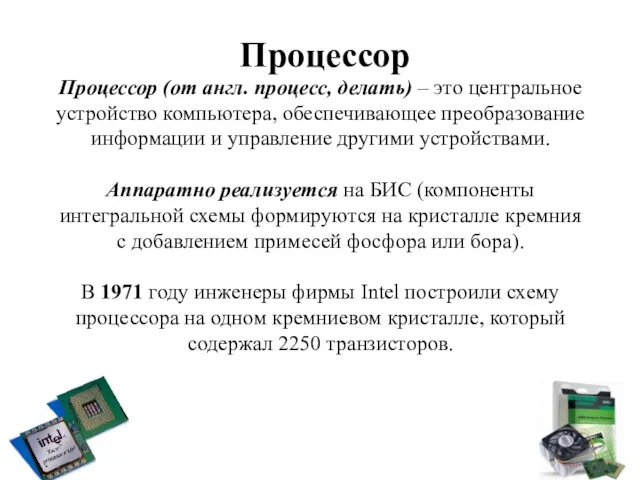 Процессор

Процессор (от англ. процесс, делать) – это центральное устройство компьютера, обеспечивающее преобразование информации и управление другими устройствами.

Аппаратно реализуется на БИС (компоненты интегральной схемы формируются на кристалле кремния с добавлением примесей фосфора или бора).

В 1971 году инженеры фирмы Intel построили схему процессора на одном кремниевом кристалле, который содержал 2250 транзисторов.

intel